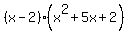 $(x-2)\cdot\left(x^2+5x+2\right)$